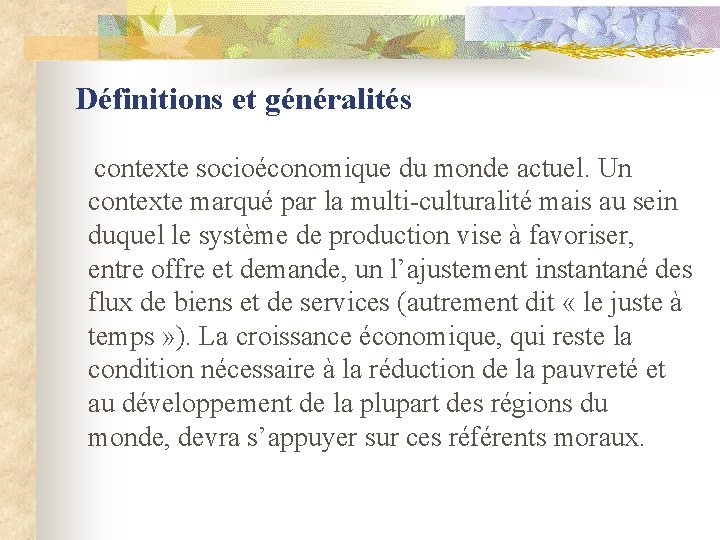 Définitions et généralités

contexte socioéconomique du monde actuel. Un contexte marqué par la multi-culturalité mais au sein duquel le système de production vise à favoriser, entre offre et demande, un l’ajustement instantané des flux de biens et de services (autrement dit « le juste à temps »). La croissance économique, qui reste la condition nécessaire à la réduction de la pauvreté et au développement de la plupart des régions du monde, devra s’appuyer sur ces référents moraux.